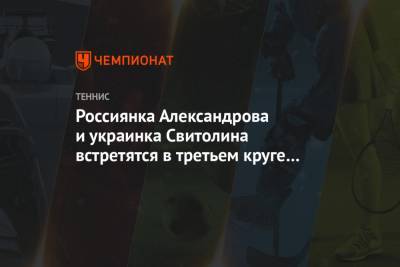 ЧЕМПИОНАТ

ТЕННИС

Россиянка Александрова и украинка Свитолина встретятся в третьем круге...